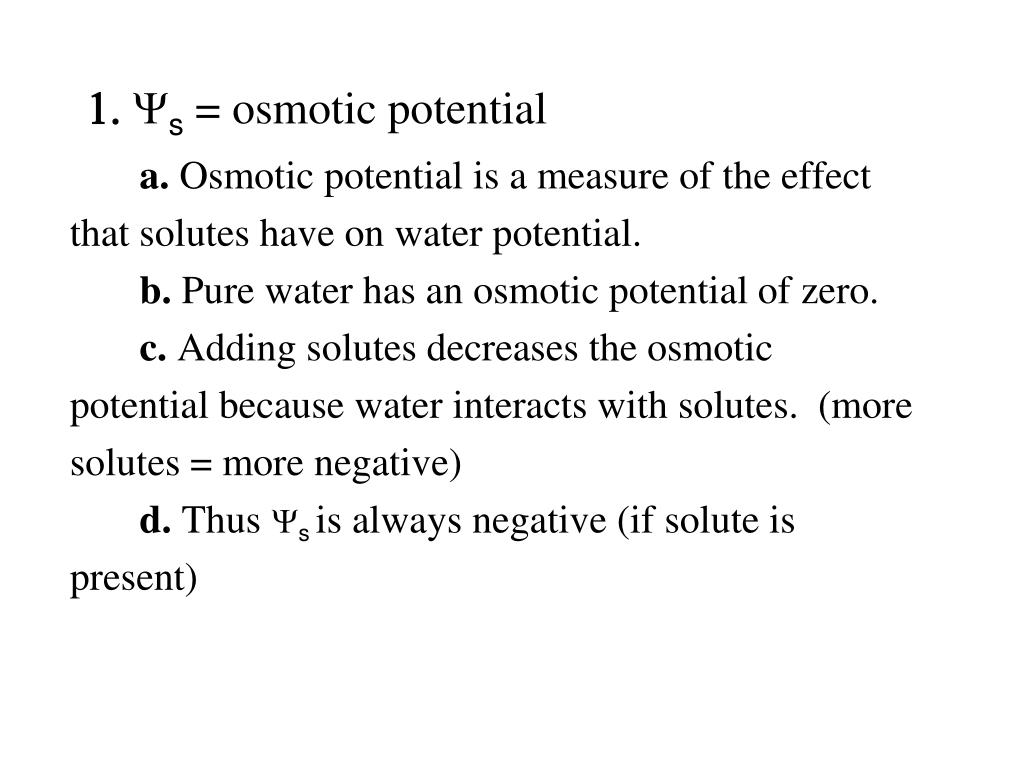 1. $\Psi_s$ = osmotic potential

a. Osmotic potential is a measure of the effect that solutes have on water potential.

b. Pure water has an osmotic potential of zero.

c. Adding solutes decreases the osmotic potential because water interacts with solutes. (more solutes = more negative)

d. Thus $\Psi_s$ is always negative (if solute is present)